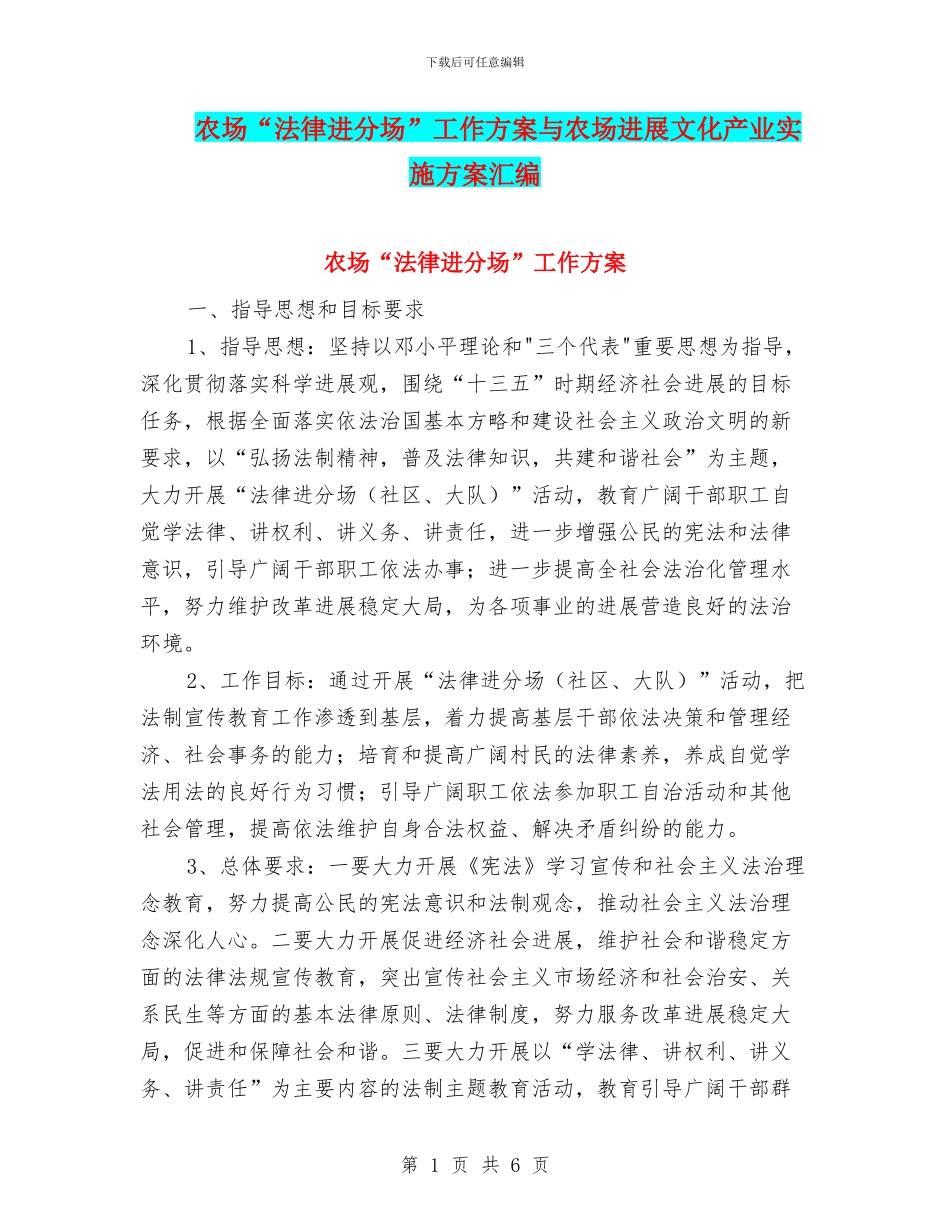 下载后可任意编辑

农场“法律进分场”工作方案与农场进展文化产业实施方案汇编

农场“法律进分场”工作方案

一、指导思想和目标要求

1、指导思想：坚持以邓小平理论和"三个代表"重要思想为指导，深化贯彻落实科学进展观，围绕“十三五”时期经济社会进展的目标任务，根据全面落实依法治国基本方略和建设社会主义政治文明的新要求，以“弘扬法制精神，普及法律知识，共建和谐社会”为主题，大力开展“法律进分场（社区、大队）”活动，教育广阔干部职工自觉学法律、讲权利、讲义务、讲责任，进一步增强公民的宪法和法律意识，引导广阔干部职工依法办事；进一步提高全社会法治化管理水平，努力维护改革进展稳定大局，为各项事业的进展营造良好的法治环境。

2、工作目标：通过开展“法律进分场（社区、大队）”活动，把法制宣传教育工作渗透到基层，着力提高基层干部依法决策和管理经济、社会事务的能力；培育和提高广阔村民的法律素养，养成自觉学法用法的良好行为习惯；引导广阔职工依法参加职工自治活动和其他社会管理，提高依法维护自身合法权益、解决矛盾纠纷的能力。

3、总体要求：一要大力开展《宪法》学习宣传和社会主义法治理念教育，努力提高公民的宪法意识和法制观念，推动社会主义法治理念深化人心。二要大力开展促进经济社会进展，维护社会和谐稳定方面的法律法规宣传教育，突出宣传社会主义市场经济和社会治安、关系民生等方面的基本法律原则、法律制度，努力服务改革进展稳定大局，促进和保障社会和谐。三要大力开展以“学法律、讲权利、讲义务、讲责任”为主要内容的法制主题教育活动，教育引导广阔干部群

第 1 页 共 6 页